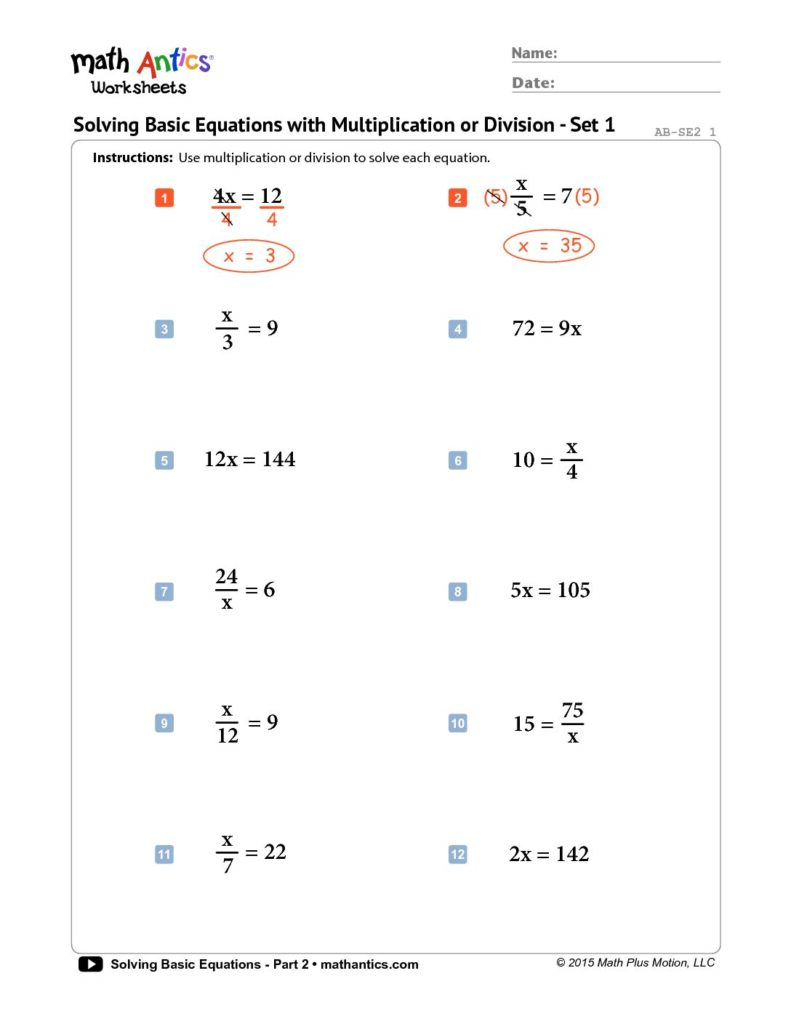 math Antics®
Worksheets

Name:
Date:

Solving Basic Equations with Multiplication or Division - Set 1

AB-SE2 1

Instructions: Use multiplication or division to solve each equation.

1 $\frac{4x}{4} = \frac{12}{4}$
$x = 3$

2 $(5)\frac{x}{5} = 7(5)$
$x = 35$

3 $\frac{x}{3} = 9$

4 $72 = 9x$

5 $12x = 144$

6 $10 = \frac{x}{4}$

7 $\frac{24}{x} = 6$

8 $5x = 105$

9 $\frac{x}{12} = 9$

10 $15 = \frac{75}{x}$

11 $\frac{x}{7} = 22$

12 $2x = 142$

Solving Basic Equations - Part 2 • mathantics.com

© 2015 Math Plus Motion, LLC